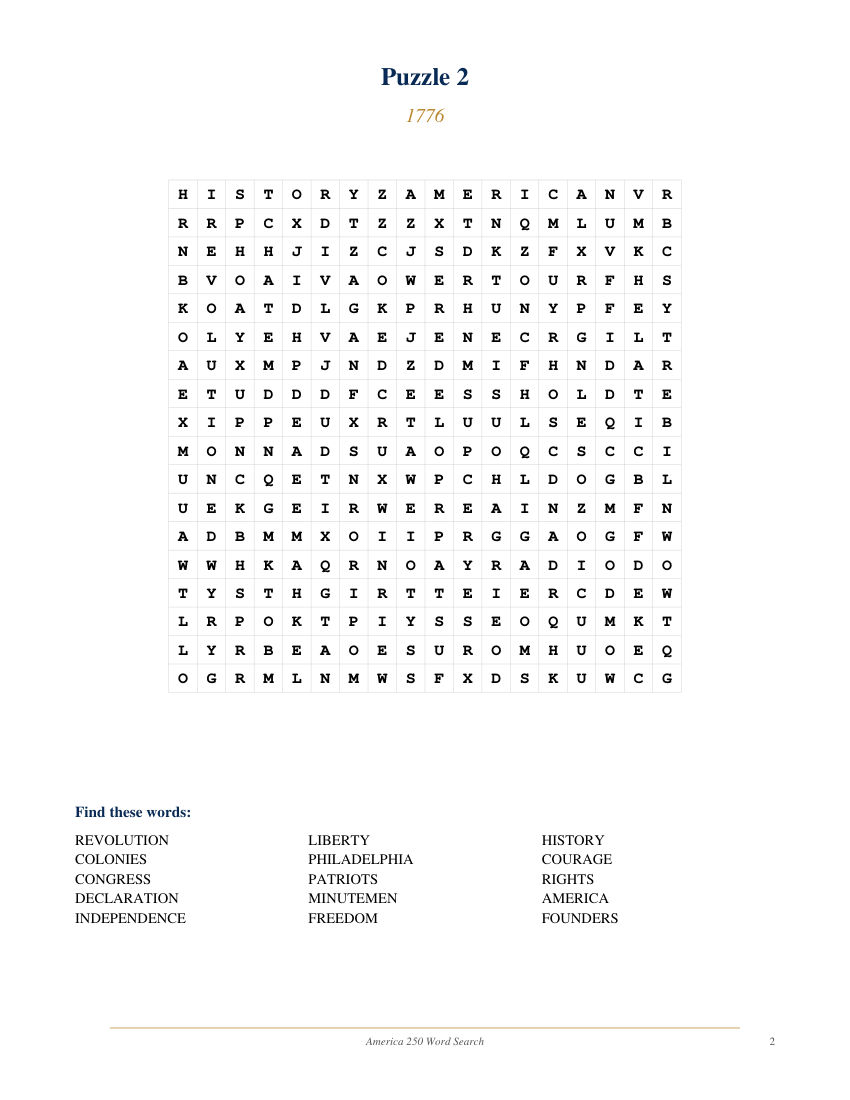 Puzzle 2

1776

| H | I | S | T | O | R | Y | Z | A | M | E | R | I | C | A | N | V | R |
|---|---|---|---|---|---|---|---|---|---|---|---|---|---|---|---|---|---|
| R | R | P | C | X | D | T | Z | Z | X | T | N | Q | M | L | U | M | B |
| N | E | H | H | J | I | Z | C | J | S | D | K | Z | F | X | V | K | C |
| B | V | O | A | I | V | A | O | W | E | R | T | O | U | R | F | H | S |
| K | O | A | T | D | L | G | K | P | R | H | U | N | Y | P | F | E | Y |
| O | L | Y | E | H | V | A | E | J | E | N | E | C | R | G | I | L | T |
| A | U | X | M | P | J | N | D | Z | D | M | I | F | H | N | D | A | R |
| E | T | U | D | D | D | F | C | E | E | S | S | H | O | L | D | T | E |
| X | I | P | P | E | U | X | R | T | L | U | U | L | S | E | Q | I | B |
| M | O | N | N | A | D | S | U | A | O | P | O | Q | C | S | C | C | I |
| U | N | C | Q | E | T | N | X | W | P | C | H | L | D | O | G | B | L |
| U | E | K | G | E | I | R | W | E | R | E | A | I | N | Z | M | F | N |
| A | D | B | M | M | X | O | I | I | P | R | G | G | A | O | G | F | W |
| W | W | H | K | A | Q | R | N | O | A | Y | R | A | D | I | O | D | O |
| T | Y | S | T | H | G | I | R | T | T | E | I | E | R | C | D | E | W |
| L | R | P | O | K | T | P | I | Y | S | S | E | O | Q | U | M | K | T |
| L | Y | R | B | E | A | O | E | S | U | R | O | M | H | U | O | E | Q |
| O | G | R | M | L | N | M | W | S | F | X | D | S | K | U | W | C | G |

Find these words:

REVOLUTION
COLONIES
CONGRESS
DECLARATION
INDEPENDENCE

LIBERTY
PHILADELPHIA
PATRIOTS
MINUTEMEN
FREEDOM

HISTORY
COURAGE
RIGHTS
AMERICA
FOUNDERS

America 250 Word Search

2